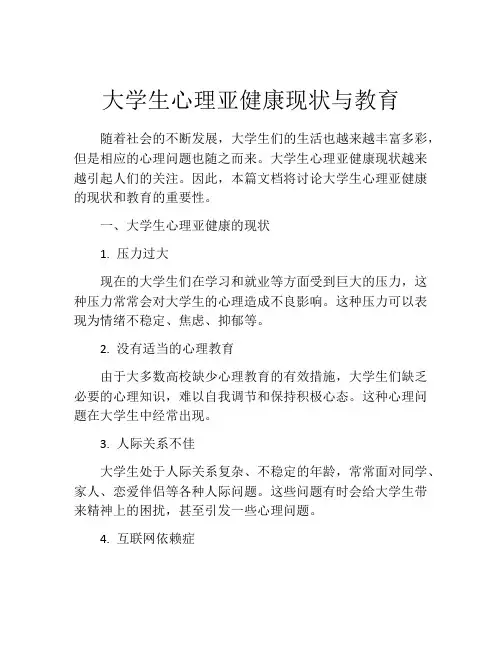 大学生心理亚健康现状与教育

随着社会的不断发展，大学生们的生活也越来越丰富多彩，但是相应的心理问题也随之而来。大学生心理亚健康现状越来越引起人们的关注。因此，本篇文档将讨论大学生心理亚健康的现状和教育的重要性。

一、大学生心理亚健康的现状

1. 压力过大

现在的大学生们在学习和就业等方面受到巨大的压力，这种压力常常会对大学生的心理造成不良影响。这种压力可以表现为情绪不稳定、焦虑、抑郁等。

2. 没有适当的心理教育

由于大多数高校缺少心理教育的有效措施，大学生们缺乏必要的心理知识，难以自我调节和保持积极心态。这种心理问题在大学生中经常出现。

3. 人际关系不佳

大学生处于人际关系复杂、不稳定的年龄，常常面对同学、家人、恋爱伴侣等各种人际问题。这些问题有时会给大学生带来精神上的困扰，甚至引发一些心理问题。

4. 互联网依赖症